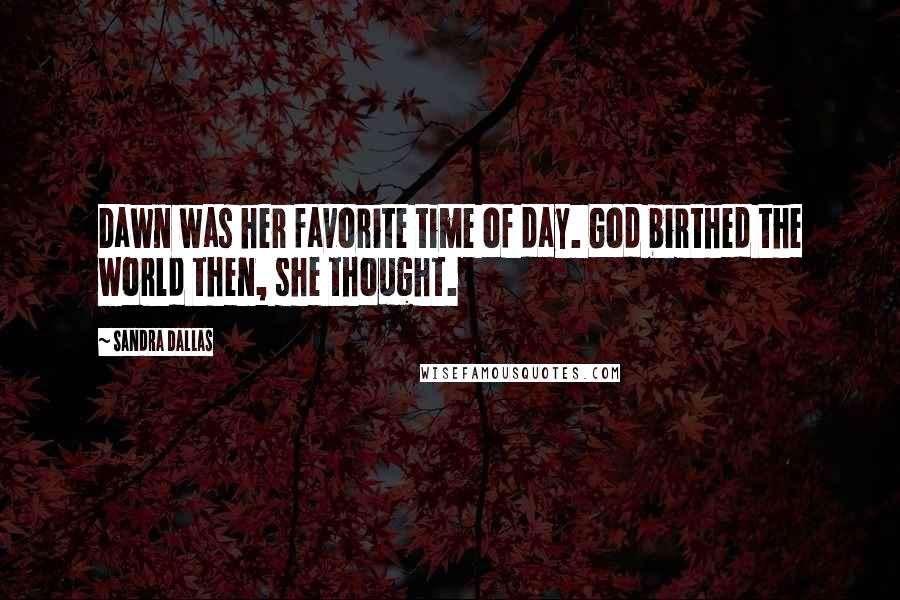 DAWN WAS HER FAVORITE TIME OF DAY. GOD BIRTHED THE WORLD THEN, SHE THOUGHT.

~ SANDRA DALLAS

WISEFAMOUSQUOTES.COM